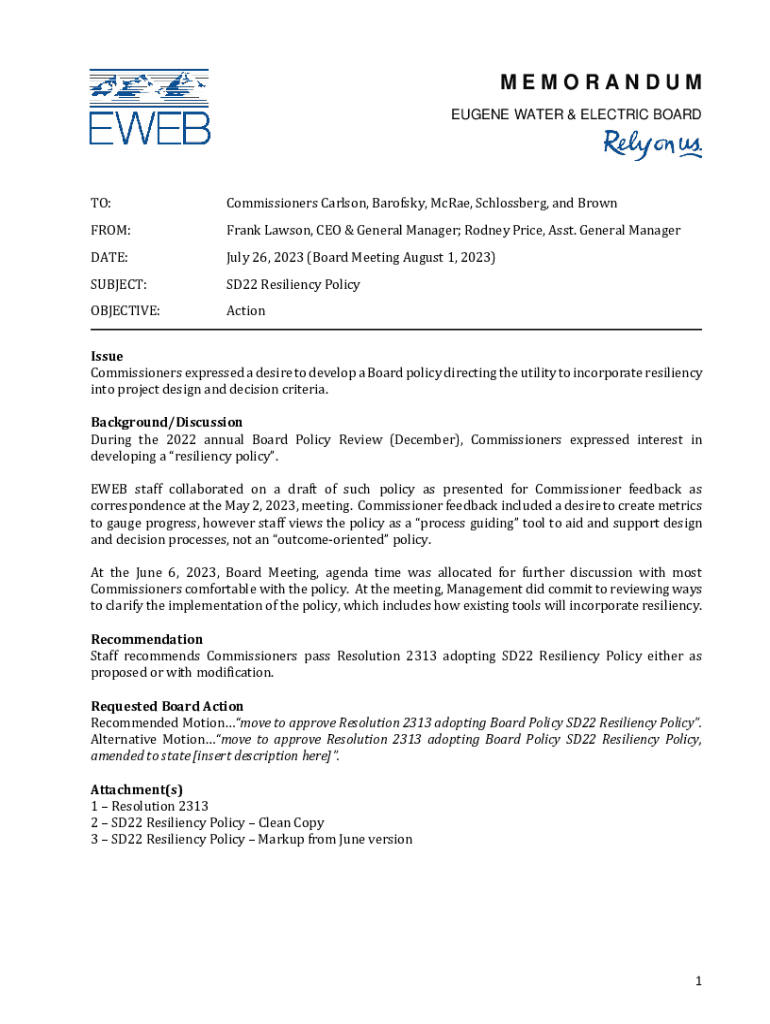 EWEB

MEMORANDUM

EUGENE WATER & ELECTRIC BOARD

Rely on us.

TO: Commissioners Carlson, Barofsky, McRae, Schlossberg, and Brown

FROM: Frank Lawson, CEO & General Manager; Rodney Price, Asst. General Manager

DATE: July 26, 2023 (Board Meeting August 1, 2023)

SUBJECT: SD22 Resiliency Policy

OBJECTIVE: Action

Issue
Commissioners expressed a desire to develop a Board policy directing the utility to incorporate resiliency into project design and decision criteria.

Background/Discussion
During the 2022 annual Board Policy Review (December), Commissioners expressed interest in developing a "resiliency policy".

EWEB staff collaborated on a draft of such policy as presented for Commissioner feedback as correspondence at the May 2, 2023, meeting. Commissioner feedback included a desire to create metrics to gauge progress, however staff views the policy as a "process guiding" tool to aid and support design and decision processes, not an "outcome-oriented" policy.

At the June 6, 2023, Board Meeting, agenda time was allocated for further discussion with most Commissioners comfortable with the policy. At the meeting, Management did commit to reviewing ways to clarify the implementation of the policy, which includes how existing tools will incorporate resiliency.

Recommendation
Staff recommends Commissioners pass Resolution 2313 adopting SD22 Resiliency Policy either as proposed or with modification.

Requested Board Action
Recommended Motion…"move to approve Resolution 2313 adopting Board Policy SD22 Resiliency Policy".
Alternative Motion…"move to approve Resolution 2313 adopting Board Policy SD22 Resiliency Policy, amended to state [insert description here]".

Attachment(s)
1 – Resolution 2313
2 – SD22 Resiliency Policy – Clean Copy
3 – SD22 Resiliency Policy – Markup from June version

1